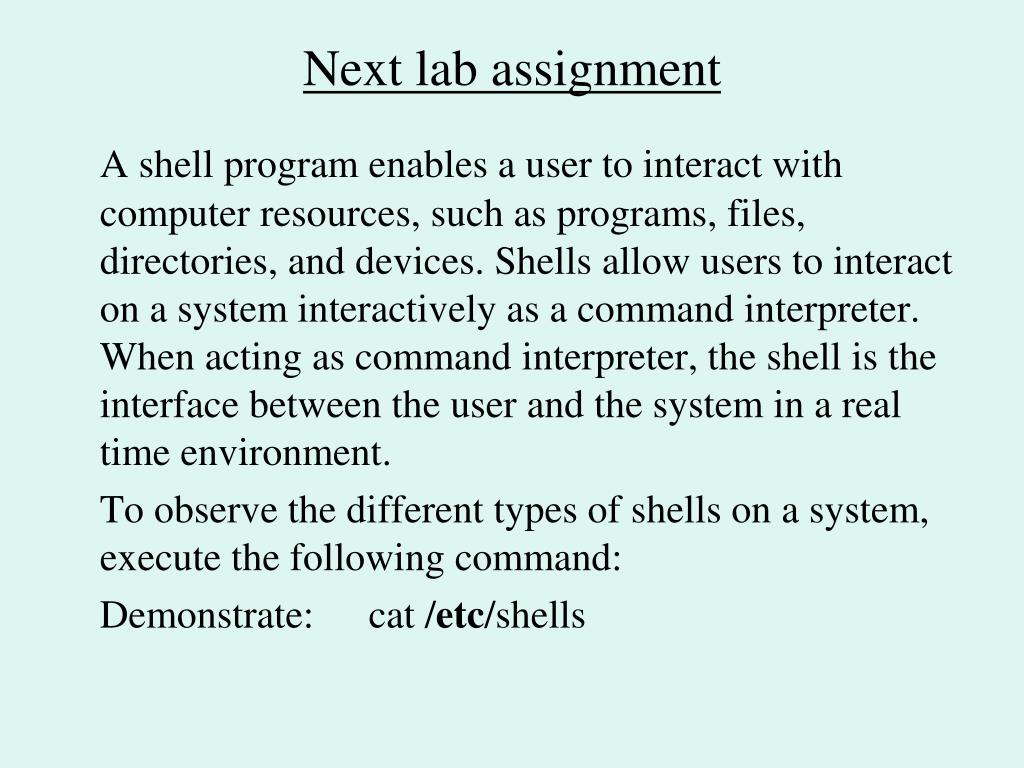 Next lab assignment

A shell program enables a user to interact with computer resources, such as programs, files, directories, and devices. Shells allow users to interact on a system interactively as a command interpreter. When acting as command interpreter, the shell is the interface between the user and the system in a real time environment.

To observe the different types of shells on a system, execute the following command:

Demonstrate: cat /etc/shells